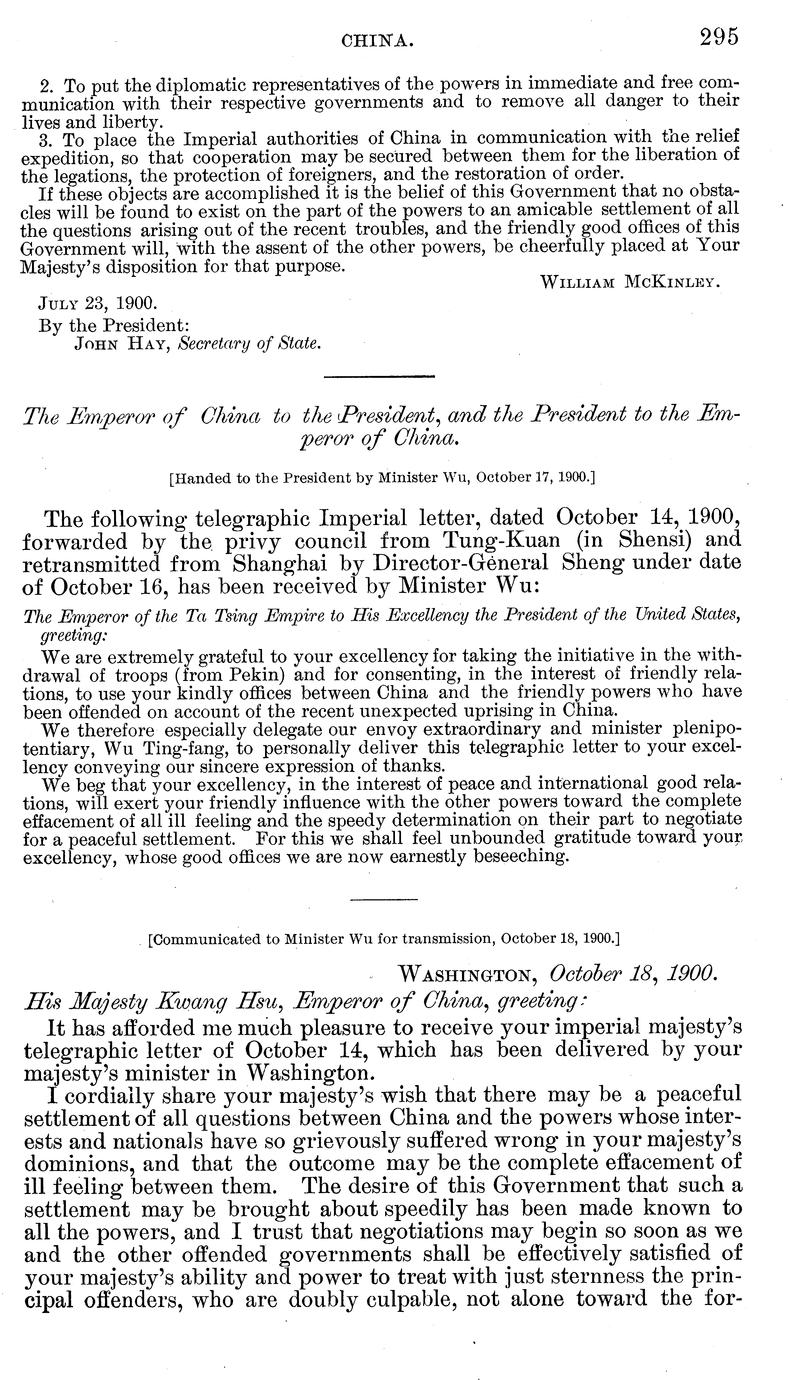 CHINA. 295

2. To put the diplomatic representatives of the powers in immediate and free communication with their respective governments and to remove all danger to their lives and liberty.

3. To place the Imperial authorities of China in communication with the relief expedition, so that cooperation may be secured between them for the liberation of the legations, the protection of foreigners, and the restoration of order.

If these objects are accomplished it is the belief of this Government that no obstacles will be found to exist on the part of the powers to an amicable settlement of all the questions arising out of the recent troubles, and the friendly good offices of this Government will, with the assent of the other powers, be cheerfully placed at Your Majesty's disposition for that purpose.

WILLIAM MCKINLEY.

JULY 23, 1900.
By the President:
JOHN HAY, Secretary of State.

The Emperor of China to the President, and the President to the Emperor of China.

[Handed to the President by Minister Wu, October 17, 1900.]

The following telegraphic Imperial letter, dated October 14, 1900, forwarded by the privy council from Tung-Kuan (in Shensi) and retransmitted from Shanghai by Director-General Sheng under date of October 16, has been received by Minister Wu:

The Emperor of the Ta Tsing Empire to His Excellency the President of the United States, greeting:

We are extremely grateful to your excellency for taking the initiative in the withdrawal of troops (from Pekin) and for consenting, in the interest of friendly relations, to use your kindly offices between China and the friendly powers who have been offended on account of the recent unexpected uprising in China.

We therefore especially delegate our envoy extraordinary and minister plenipotentiary, Wu Ting-fang, to personally deliver this telegraphic letter to your excellency conveying our sincere expression of thanks.

We beg that your excellency, in the interest of peace and international good relations, will exert your friendly influence with the other powers toward the complete effacement of all ill feeling and the speedy determination on their part to negotiate for a peaceful settlement. For this we shall feel unbounded gratitude toward your excellency, whose good offices we are now earnestly beseeching.

[Communicated to Minister Wu for transmission, October 18, 1900.]

WASHINGTON, October 18, 1900.

His Majesty Kwang Hsu, Emperor of China, greeting:

It has afforded me much pleasure to receive your imperial majesty's telegraphic letter of October 14, which has been delivered by your majesty's minister in Washington.

I cordially share your majesty's wish that there may be a peaceful settlement of all questions between China and the powers whose interests and nationals have so grievously suffered wrong in your majesty's dominions, and that the outcome may be the complete effacement of ill feeling between them. The desire of this Government that such a settlement may be brought about speedily has been made known to all the powers, and I trust that negotiations may begin so soon as we and the other offended governments shall be effectively satisfied of your majesty's ability and power to treat with just sternness the principal offenders, who are doubly culpable, not alone toward the for-